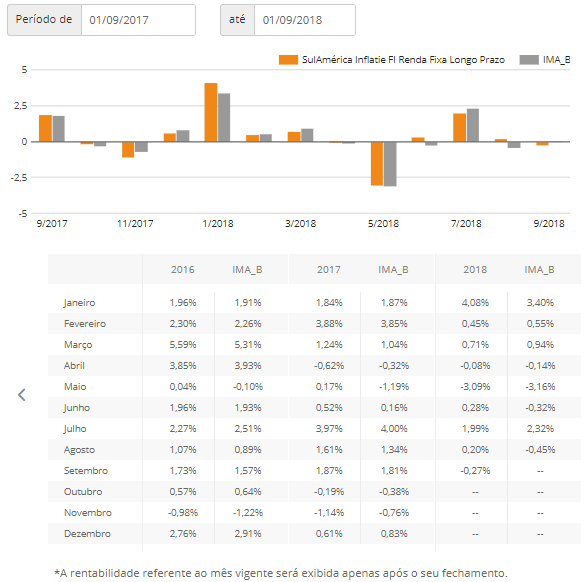 Período de 01/09/2017

até 01/09/2018

SulAmérica Inflatie FI Renda Fixa Longo Prazo

IMA_B

5

2,5

0

-2,5

-5

9/2017

11/2017

1/2018

3/2018

5/2018

7/2018

9/2018

| | 2016 | IMA_B | 2017 | IMA_B | 2018 | IMA_B |
|---|---|---|---|---|---|---|
| Janeiro | 1,96% | 1,91% | 1,84% | 1,87% | 4,08% | 3,40% |
| Fevereiro | 2,30% | 2,26% | 3,88% | 3,85% | 0,45% | 0,55% |
| Março | 5,59% | 5,31% | 1,24% | 1,04% | 0,71% | 0,94% |
| Abril | 3,85% | 3,93% | -0,62% | -0,32% | -0,08% | -0,14% |
| Maio | 0,04% | -0,10% | 0,17% | -1,19% | -3,09% | -3,16% |
| Junho | 1,96% | 1,93% | 0,52% | 0,16% | 0,28% | -0,32% |
| Julho | 2,27% | 2,51% | 3,97% | 4,00% | 1,99% | 2,32% |
| Agosto | 1,07% | 0,89% | 1,61% | 1,34% | 0,20% | -0,45% |
| Setembro | 1,73% | 1,57% | 1,87% | 1,81% | -0,27% | -- |
| Outubro | 0,57% | 0,64% | -0,19% | -0,38% | -- | -- |
| Novembro | -0,98% | -1,22% | -1,14% | -0,76% | -- | -- |
| Dezembro | 2,76% | 2,91% | 0,61% | 0,83% | -- | -- |

*A rentabilidade referente ao mês vigente será exibida apenas após o seu fechamento.